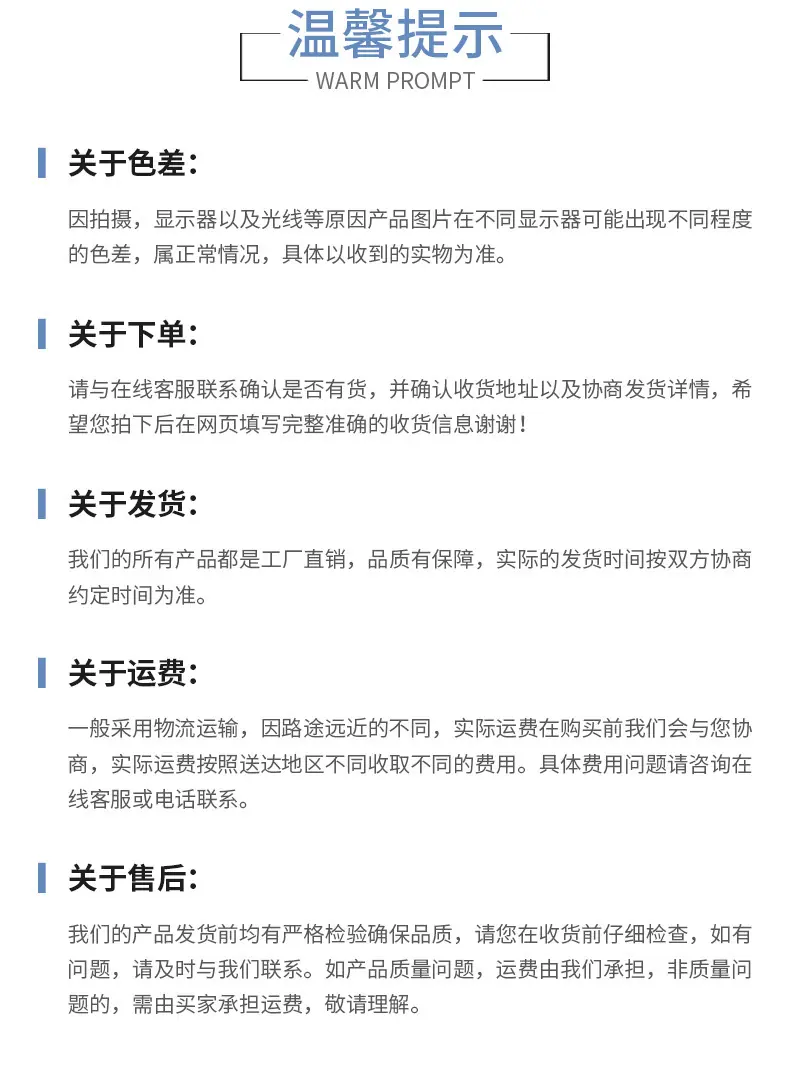 温馨提示
WARM PROMPT

关于色差:

因拍摄，显示器以及光线等原因产品图片在不同显示器可能出现不同程度的色差，属正常情况，具体以收到的实物为准。

关于下单:

请与在线客服联系确认是否有货，并确认收货地址以及协商发货详情，希望您拍下后在网页填写完整准确的收货信息谢谢！

关于发货:

我们的所有产品都是工厂直销，品质有保障，实际的发货时间按双方协商约定时间为准。

关于运费:

一般采用物流运输，因路途远近的不同，实际运费在购买前我们会与您协商，实际运费按照送达地区不同收取不同的费用。具体费用问题请咨询在线客服或电话联系。

关于售后:

我们的产品发货前均有严格检验确保品质，请您在收货前仔细检查，如有问题，请及时与我们联系。如产品质量问题，运费由我们承担，非质量问题的，需由买家承担运费，敬请理解。